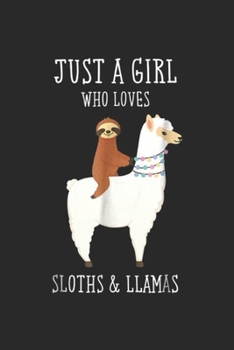 JUST A GIRL
WHO LOVES

SLOTHS & LLAMAS